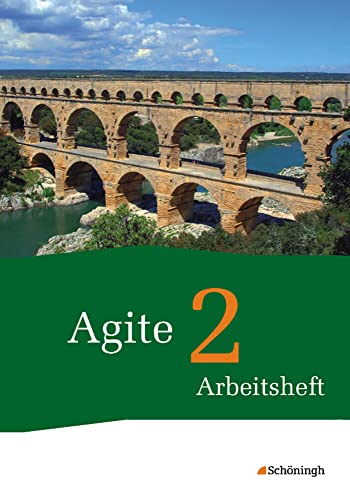 Agite 2
Arbeitsheft

Schöningh